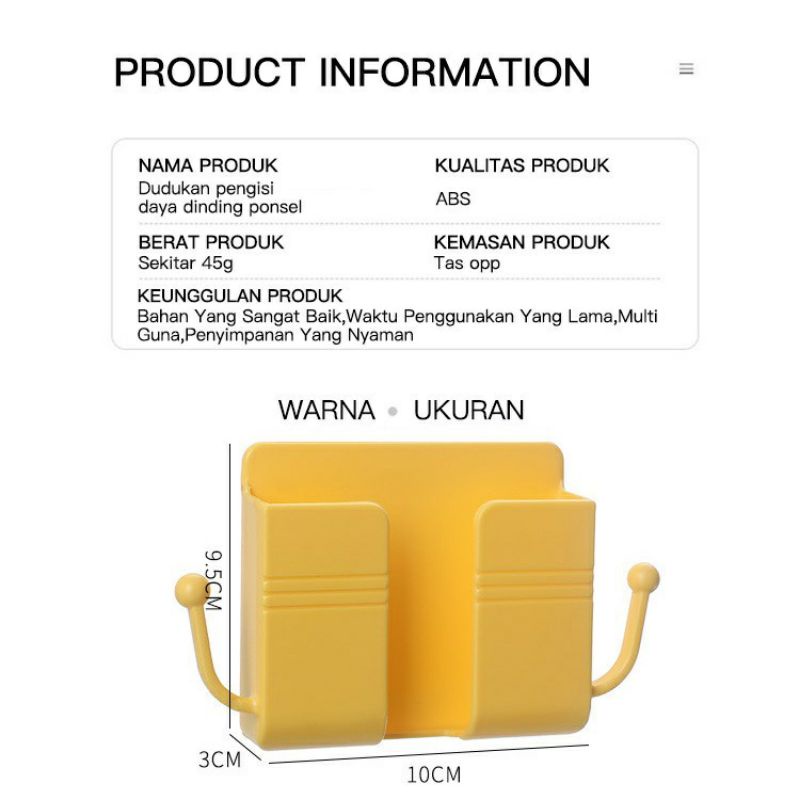 PRODUCT INFORMATION

NAMA PRODUK
Dudukan pengisi daya dinding ponsel

KUALITAS PRODUK
ABS

BERAT PRODUK
Sekitar 45g

KEMASAN PRODUK
Tas opp

KEUNGGULAN PRODUK
Bahan Yang Sangat Baik,Waktu Penggunakan Yang Lama,Multi Guna,Penyimpanan Yang Nyaman

WARNA • UKURAN

9.5CM

3CM

10CM